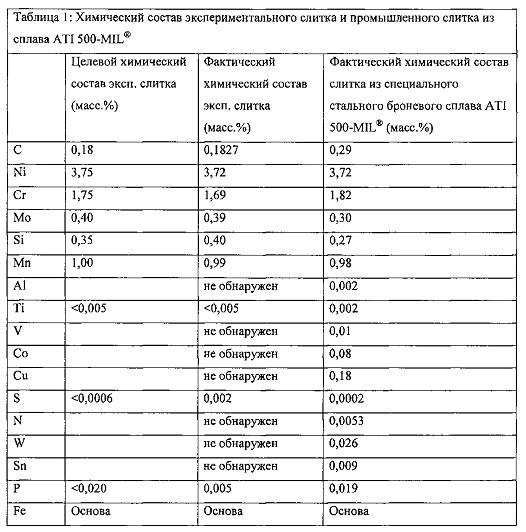 Таблица 1: Химический состав экспериментального слитка и промышленного слитка из сплава ATI 500-MIL®

| | Целевой химический состав эксп. слитка (масс.%) | Фактический химический состав эксп. слитка (масс.%) | Фактический химический состав слитка из специального стального броневого сплава ATI 500-MIL® (масс.%) |
|---|---|---|---|
| C | 0,18 | 0,1827 | 0,29 |
| Ni | 3,75 | 3,72 | 3,72 |
| Cr | 1,75 | 1,69 | 1,82 |
| Mo | 0,40 | 0,39 | 0,30 |
| Si | 0,35 | 0,40 | 0,27 |
| Mn | 1,00 | 0,99 | 0,98 |
| Al | | не обнаружен | 0,002 |
| Ti | <0,005 | <0,005 | 0,002 |
| V | | не обнаружен | 0,01 |
| Co | | не обнаружен | 0,08 |
| Cu | | не обнаружен | 0,18 |
| S | <0,0006 | 0,002 | 0,0002 |
| N | | не обнаружен | 0,0053 |
| W | | не обнаружен | 0,026 |
| Sn | | не обнаружен | 0,009 |
| P | <0,020 | 0,005 | 0,019 |
| Fe | Основа | Основа | Основа |